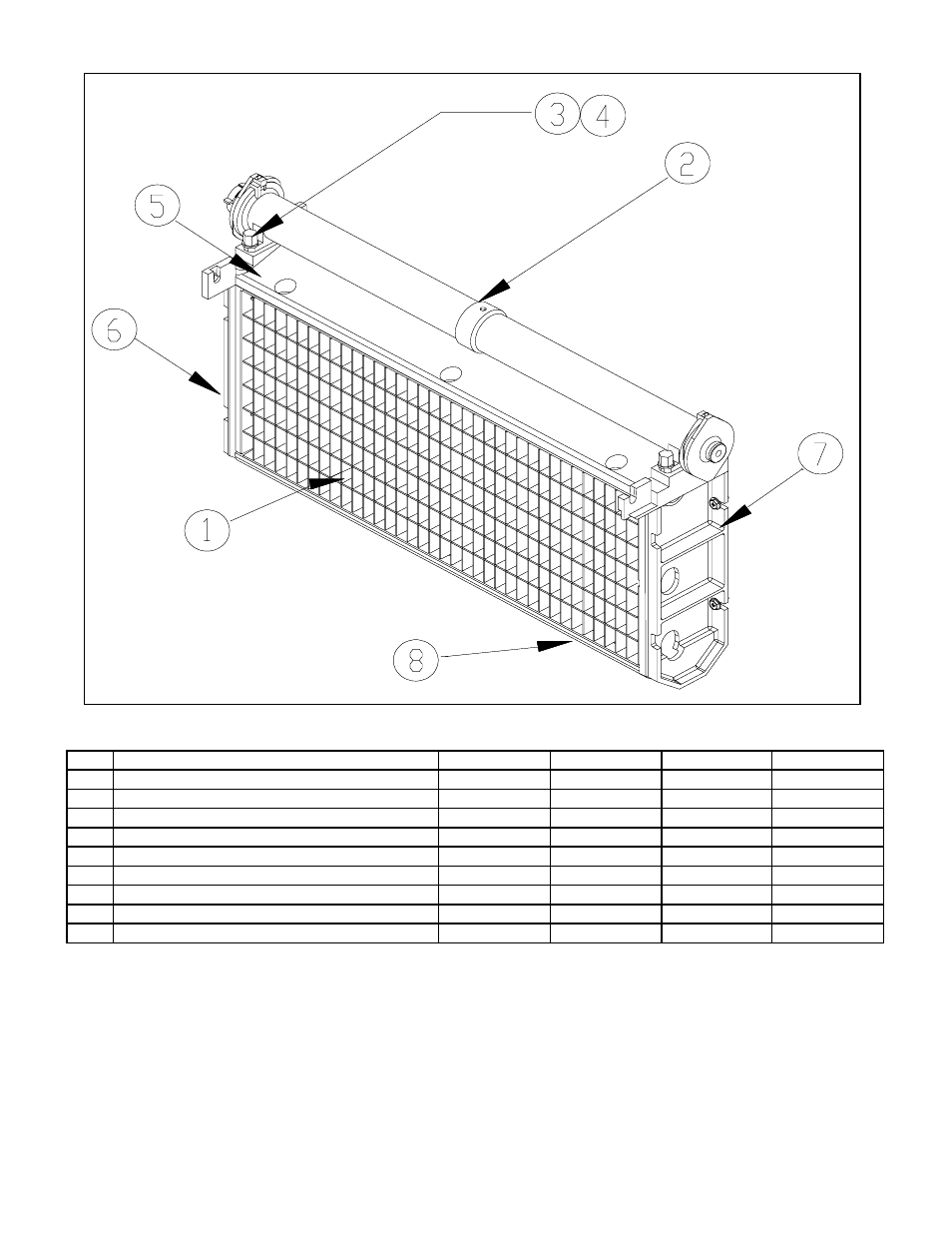 3 4

2

5

6

7

1

8